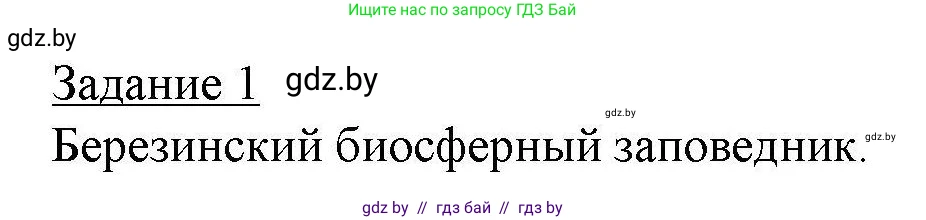 Ищите нас по запросу ГДЗ Бай

gdz.by

Задание 1 gdz.by

gdz.by

Березинский биосферный заповедник. gdz.by

gdz by // гдз бай // гдз by